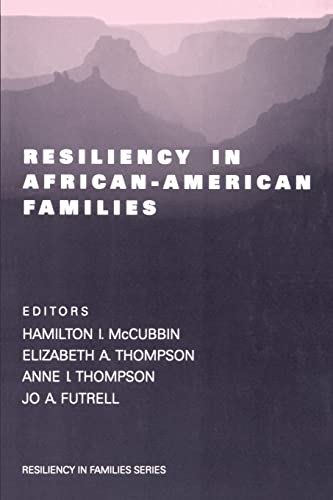 RESILIENCY IN AFRICAN-AMERICAN FAMILIES

EDITORS
HAMILTON I. McCUBBIN
ELIZABETH A. THOMPSON
ANNE I. THOMPSON
JO A. FUTRELL

RESILIENCY IN FAMILIES SERIES